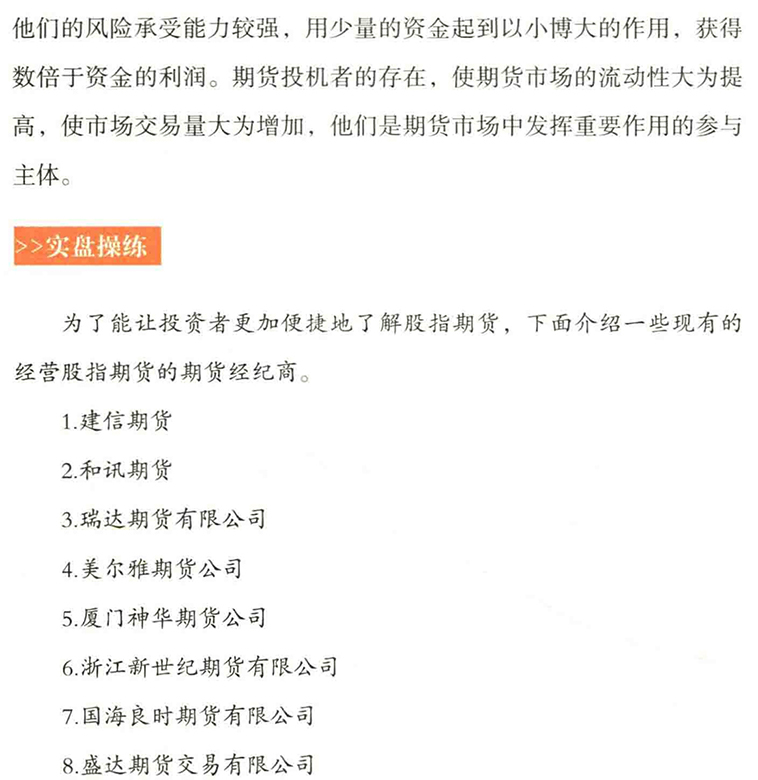 他们的风险承受能力较强，用少量的资金起到以小博大的作用，获得数倍于资金的利润。期货投机者的存在，使期货市场的流动性大为提高，使市场交易量大为增加，他们是期货市场中发挥重要作用的参与主体。

>>实盘操练

为了能让投资者更加便捷地了解股指期货，下面介绍一些现有的经营股指期货的期货经纪商。

1.建信期货

2.和讯期货

3.瑞达期货有限公司

4.美尔雅期货公司

5.厦门神华期货公司

6.浙江新世纪期货有限公司

7.国海良时期货有限公司

8.盛达期货交易有限公司